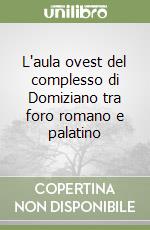 unilibro

L'aula ovest del complesso di Domiziano tra foro romano e palatino

COPERTINA NON DISPONIBILE